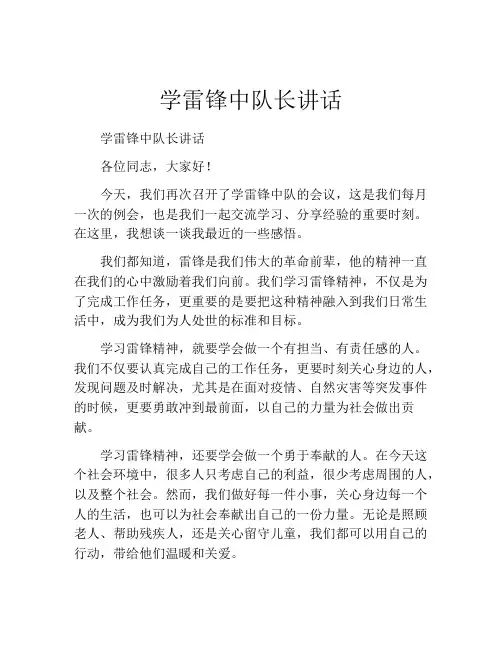 学雷锋中队长讲话

学雷锋中队长讲话

各位同志，大家好！

今天，我们再次召开了学雷锋中队的会议，这是我们每月一次的例会，也是我们一起交流学习、分享经验的重要时刻。在这里，我想谈一谈我最近的一些感悟。

我们都知道，雷锋是我们伟大的革命前辈，他的精神一直在我们的心中激励着我们向前。我们学习雷锋精神，不仅是为了完成工作任务，更重要的是要把这种精神融入到我们日常生活中，成为我们为人处世的标准和目标。

学习雷锋精神，就要学会做一个有担当、有责任感的人。我们不仅要认真完成自己的工作任务，更要时刻关心身边的人，发现问题及时解决，尤其是在面对疫情、自然灾害等突发事件的时候，更要勇敢冲到最前面，以自己的力量为社会做出贡献。

学习雷锋精神，还要学会做一个勇于奉献的人。在今天这个社会环境中，很多人只考虑自己的利益，很少考虑周围的人，以及整个社会。然而，我们做好每一件小事，关心身边每一个人的生活，也可以为社会奉献出自己的一份力量。无论是照顾老人、帮助残疾人，还是关心留守儿童，我们都可以用自己的行动，带给他们温暖和关爱。